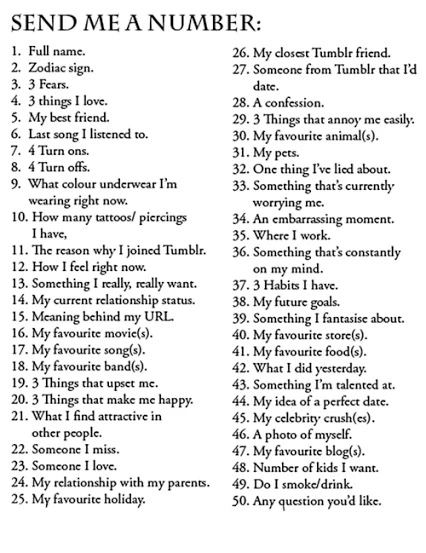 SEND ME A NUMBER:

1. Full name.
2. Zodiac sign.
3. 3 Fears.
4. 3 things I love.
5. My best friend.
6. Last song I listened to.
7. 4 Turn ons.
8. 4 Turn offs.
9. What colour underwear I'm wearing right now.
10. How many tattoos/ piercings I have,
11. The reason why I joined Tumblr.
12. How I feel right now.
13. Something I really, really want.
14. My current relationship status.
15. Meaning behind my URL.
16. My favourite movie(s).
17. My favourite song(s).
18. My favourite band(s).
19. 3 Things that upset me.
20. 3 Things that make me happy.
21. What I find attractive in other people.
22. Someone I miss.
23. Someone I love.
24. My relationship with my parents.
25. My favourite holiday.

26. My closest Tumblr friend.
27. Someone from Tumblr that I'd date.
28. A confession.
29. 3 Things that annoy me easily.
30. My favourite animal(s).
31. My pets.
32. One thing I've lied about.
33. Something that's currently worrying me.
34. An embarrassing moment.
35. Where I work.
36. Something that's constantly on my mind.
37. 3 Habits I have.
38. My future goals.
39. Something I fantasise about.
40. My favourite store(s).
41. My favourite food(s).
42. What I did yesterday.
43. Something I'm talented at.
44. My idea of a perfect date.
45. My celebrity crush(es).
46. A photo of myself.
47. My favourite blog(s).
48. Number of kids I want.
49. Do I smoke/drink.
50. Any question you'd like.